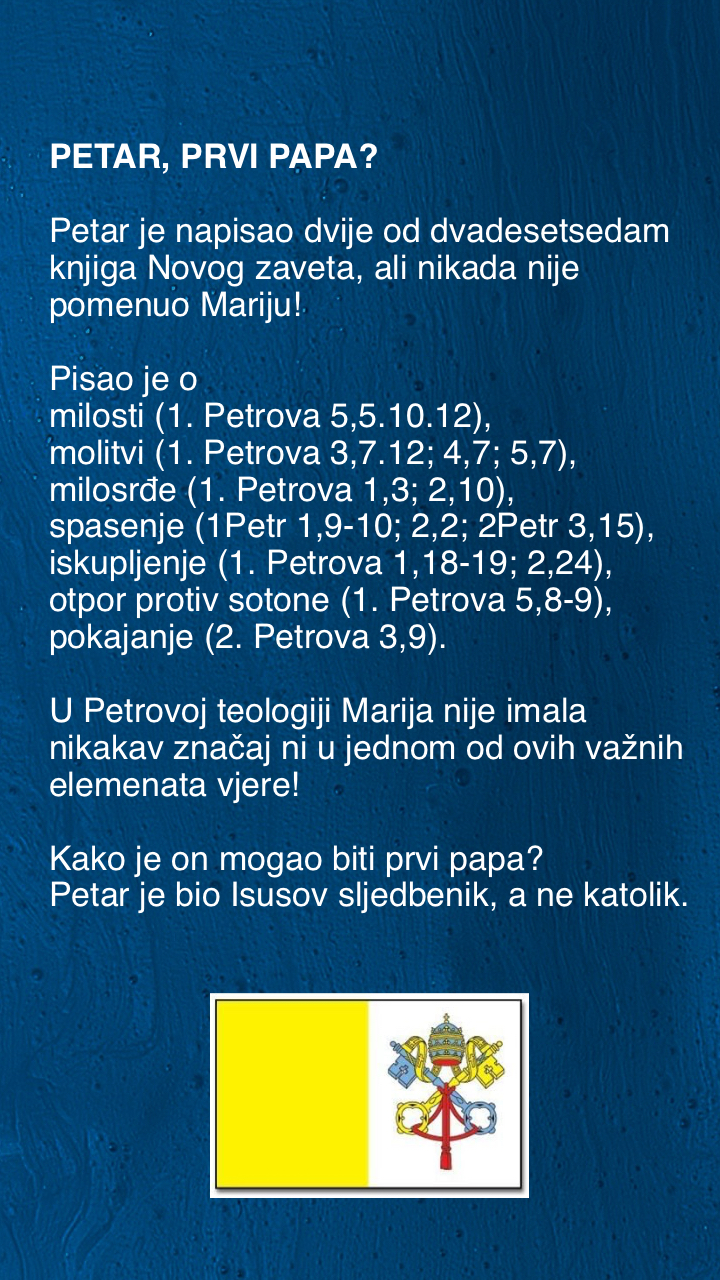 PETAR, PRVI PAPA?

Petar je napisao dvije od dvadesetsedam knjiga Novog zaveta, ali nikada nije pomenuo Mariju!

Pisao je o
milosti (1. Petrova 5,5.10.12),
molitvi (1. Petrova 3,7.12; 4,7; 5,7),
milosrđe (1. Petrova 1,3; 2,10),
spasenje (1Petr 1,9-10; 2,2; 2Petr 3,15),
iskupljenje (1. Petrova 1,18-19; 2,24),
otpor protiv sotone (1. Petrova 5,8-9),
pokajanje (2. Petrova 3,9).

U Petrovoj teologiji Marija nije imala nikakav značaj ni u jednom od ovih važnih elemenata vjere!

Kako je on mogao biti prvi papa?
Petar je bio Isusov sljedbenik, a ne katolik.